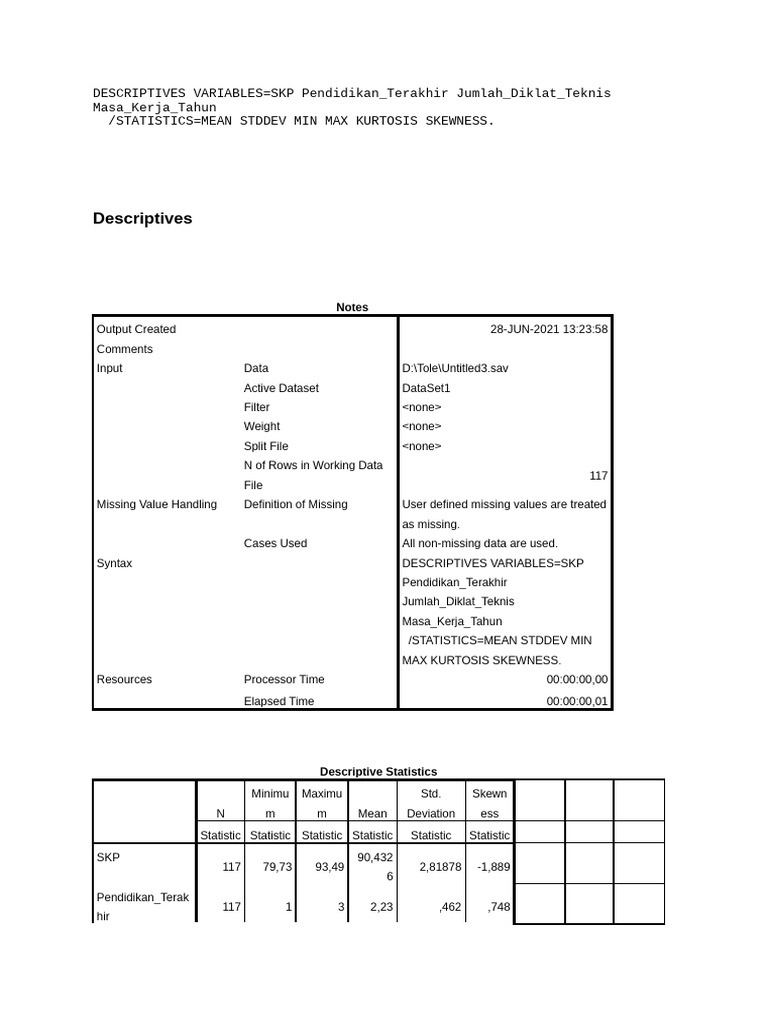 DESCRIPTIVES VARIABLES=SKP Pendidikan_Terakhir Jumlah_Diklat_Teknis Masa_Kerja_Tahun
/STATISTICS=MEAN STDDEV MIN MAX KURTOSIS SKEWNESS.

Descriptives

Notes

| | | |
|---|---|---|
| Output Created | | 28-JUN-2021 13:23:58 |
| Comments | | |
| Input | Data | D:\Tole\Untitled3.sav |
| | Active Dataset | DataSet1 |
| | Filter | <none> |
| | Weight | <none> |
| | Split File | <none> |
| | N of Rows in Working Data File | 117 |
| Missing Value Handling | Definition of Missing | User defined missing values are treated as missing. |
| | Cases Used | All non-missing data are used. |
| Syntax | | DESCRIPTIVES VARIABLES=SKP Pendidikan_Terakhir Jumlah_Diklat_Teknis Masa_Kerja_Tahun /STATISTICS=MEAN STDDEV MIN MAX KURTOSIS SKEWNESS. |
| Resources | Processor Time | 00:00:00,00 |
| | Elapsed Time | 00:00:00,01 |

Descriptive Statistics

| | N | Minimum | Maximum | Mean | Std. Deviation | Skewness | | | |
|---|---|---|---|---|---|---|---|---|---|
| | Statistic | Statistic | Statistic | Statistic | Statistic | Statistic | | | |
| SKP | 117 | 79,73 | 93,49 | 90,4326 | 2,81878 | -1,889 | | | |
| Pendidikan_Terakhir | 117 | 1 | 3 | 2,23 | ,462 | ,748 | | | |